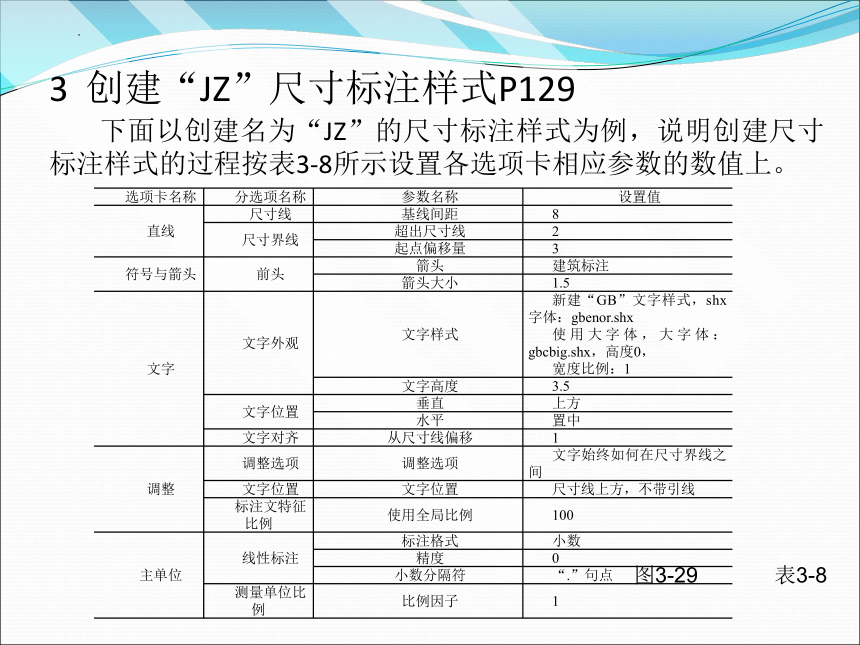 3 创建“JZ”尺寸标注样式P129

下面以创建名为“JZ”的尺寸标注样式为例，说明创建尺寸标注样式的过程按表3-8所示设置各选项卡相应参数的数值上。

| 选项卡名称 | 分选项名称 | 参数名称 | 设置值 |
|---|---|---|---|
| 直线 | 尺寸线 | 基线间距 | 8 |
| | 尺寸界线 | 超出尺寸线 | 2 |
| | | 起点偏移量 | 3 |
| 符号与箭头 | 前头 | 箭头 | 建筑标注 |
| | | 箭头大小 | 1.5 |
| 文字 | 文字外观 | 文字样式 | 新建“GB”文字样式，shx字体：gbenor.shx 使用大字体，大字体：gbcbig.shx，高度0，宽度比例：1 |
| | | 文字高度 | 3.5 |
| | 文字位置 | 垂直 | 上方 |
| | | 水平 | 置中 |
| | 文字对齐 | 从尺寸线偏移 | 1 |
| 调整 | 调整选项 | 调整选项 | 文字始终如何在尺寸界线之间 |
| | 文字位置 | 文字位置 | 尺寸线上方，不带引线 |
| | 标注文特征比例 | 使用全局比例 | 100 |
| 主单位 | 线性标注 | 标注格式 | 小数 |
| | | 精度 | 0 |
| | | 小数分隔符 | “.”句点 |
| | 测量单位比例 | 比例因子 | 1 |

图3-29

表3-8